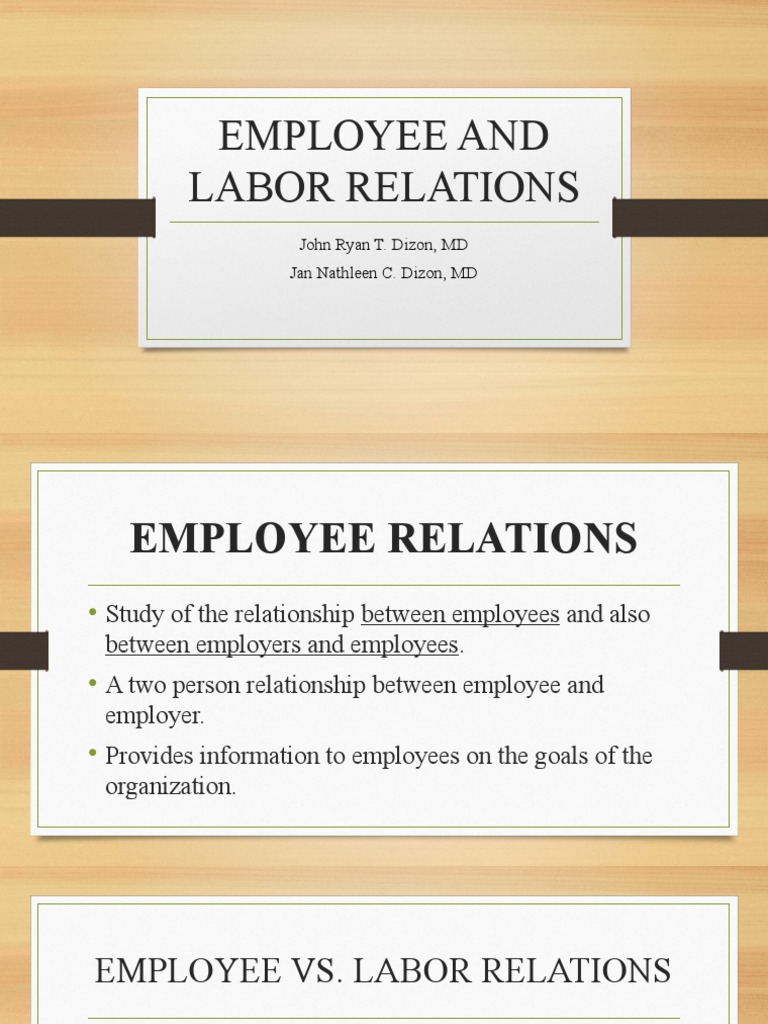 EMPLOYEE AND LABOR RELATIONS

John Ryan T. Dizon, MD
Jan Nathleen C. Dizon, MD

EMPLOYEE RELATIONS

• Study of the relationship between employees and also between employers and employees.
• A two person relationship between employee and employer.
• Provides information to employees on the goals of the organization.

EMPLOYEE VS. LABOR RELATIONS